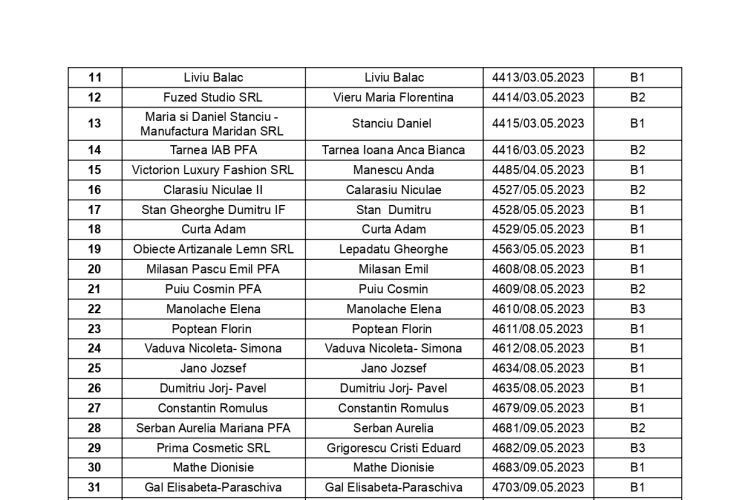 | 11 | Liviu Balac | Liviu Balac | 4413/03.05.2023 | B1 |
|---|---|---|---|---|
| 12 | Fuzed Studio SRL | Vieru Maria Florentina | 4414/03.05.2023 | B2 |
| 13 | Maria si Daniel Stanciu - Manufactura Maridan SRL | Stanciu Daniel | 4415/03.05.2023 | B1 |
| 14 | Tarnea IAB PFA | Tarnea Ioana Anca Bianca | 4416/03.05.2023 | B2 |
| 15 | Victorion Luxury Fashion SRL | Manescu Anda | 4485/04.05.2023 | B1 |
| 16 | Clarasiu Niculae II | Calarasiu Niculae | 4527/05.05.2023 | B2 |
| 17 | Stan Gheorghe Dumitru IF | Stan Dumitru | 4528/05.05.2023 | B1 |
| 18 | Curta Adam | Curta Adam | 4529/05.05.2023 | B1 |
| 19 | Obiecte Artizanale Lemn SRL | Lepadatu Gheorghe | 4563/05.05.2023 | B1 |
| 20 | Milasan Pascu Emil PFA | Milasan Emil | 4608/08.05.2023 | B1 |
| 21 | Puiu Cosmin PFA | Puiu Cosmin | 4609/08.05.2023 | B2 |
| 22 | Manolache Elena | Manolache Elena | 4610/08.05.2023 | B3 |
| 23 | Poptean Florin | Poptean Florin | 4611/08.05.2023 | B1 |
| 24 | Vaduva Nicoleta- Simona | Vaduva Nicoleta- Simona | 4612/08.05.2023 | B1 |
| 25 | Jano Jozsef | Jano Jozsef | 4634/08.05.2023 | B1 |
| 26 | Dumitriu Jorj- Pavel | Dumitriu Jorj- Pavel | 4635/08.05.2023 | B1 |
| 27 | Constantin Romulus | Constantin Romulus | 4679/09.05.2023 | B1 |
| 28 | Serban Aurelia Mariana PFA | Serban Aurelia | 4681/09.05.2023 | B2 |
| 29 | Prima Cosmetic SRL | Grigorescu Cristi Eduard | 4682/09.05.2023 | B3 |
| 30 | Mathe Dionisie | Mathe Dionisie | 4683/09.05.2023 | B1 |
| 31 | Gal Elisabeta-Paraschiva | Gal Elisabeta-Paraschiva | 4703/09.05.2023 | B1 |